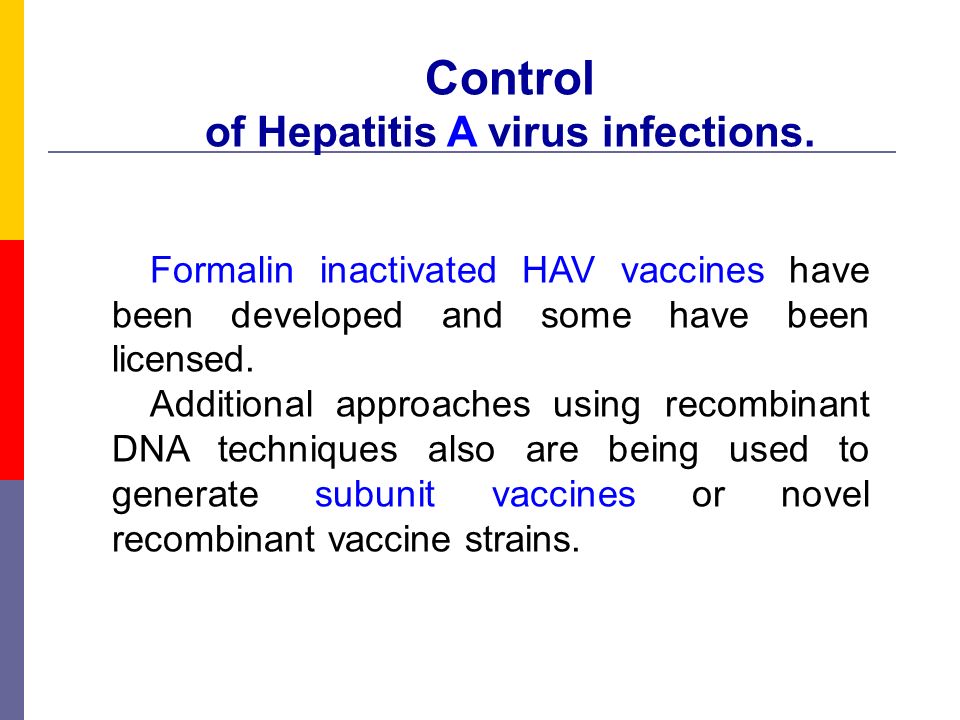 Control
of Hepatitis A virus infections.

Formalin inactivated HAV vaccines have been developed and some have been licensed.

Additional approaches using recombinant DNA techniques also are being used to generate subunit vaccines or novel recombinant vaccine strains.